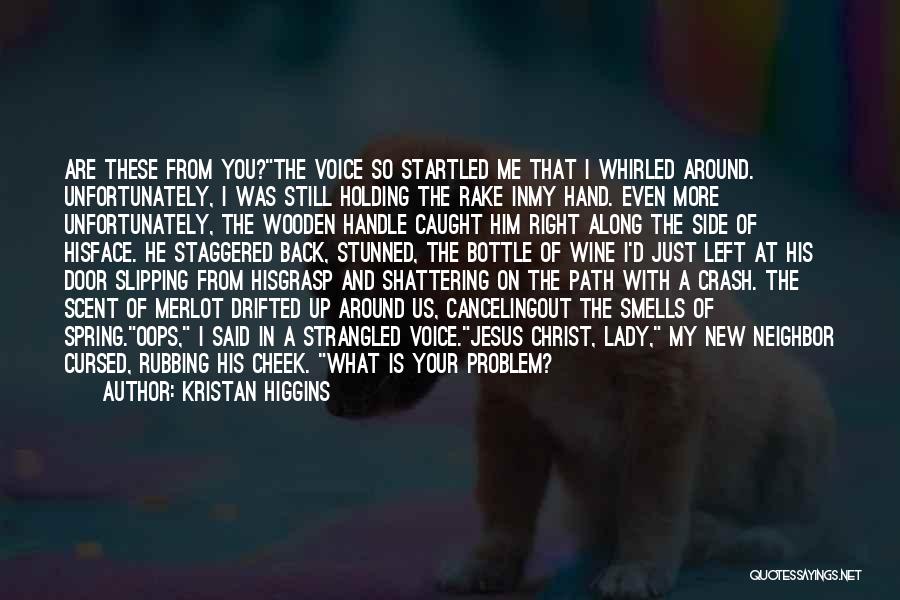 ARE THESE FROM YOU?"THE VOICE SO STARTLED ME THAT I WHIRLED AROUND. UNFORTUNATELY, I WAS STILL HOLDING THE RAKE INMY HAND. EVEN MORE UNFORTUNATELY, THE WOODEN HANDLE CAUGHT HIM RIGHT ALONG THE SIDE OF HISFACE. HE STAGGERED BACK, STUNNED, THE BOTTLE OF WINE I'D JUST LEFT AT HIS DOOR SLIPPING FROM HISGRASP AND SHATTERING ON THE PATH WITH A CRASH. THE SCENT OF MERLOT DRIFTED UP AROUND US, CANCELINGOUT THE SMELLS OF SPRING."OOPS," I SAID IN A STRANGLED VOICE."JESUS CHRIST, LADY," MY NEW NEIGHBOR CURSED, RUBBING HIS CHEEK. "WHAT IS YOUR PROBLEM?

AUTHOR: KRISTAN HIGGINS

QUOTESSAYINGS.NET